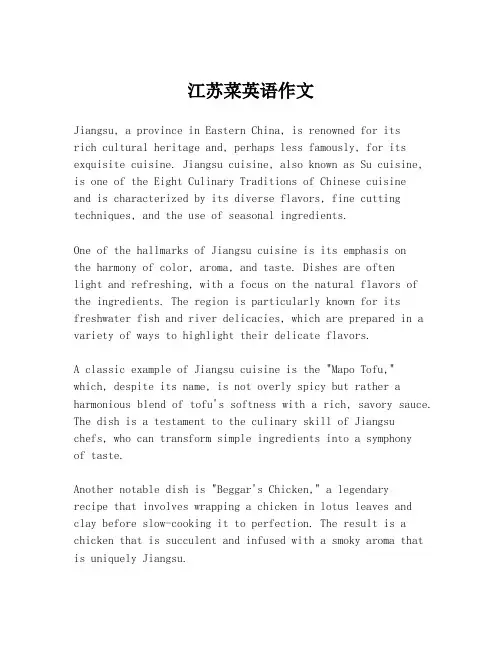 江苏菜英语作文

Jiangsu, a province in Eastern China, is renowned for its rich cultural heritage and, perhaps less famously, for its exquisite cuisine. Jiangsu cuisine, also known as Su cuisine, is one of the Eight Culinary Traditions of Chinese cuisine and is characterized by its diverse flavors, fine cutting techniques, and the use of seasonal ingredients.

One of the hallmarks of Jiangsu cuisine is its emphasis on the harmony of color, aroma, and taste. Dishes are often light and refreshing, with a focus on the natural flavors of the ingredients. The region is particularly known for its freshwater fish and river delicacies, which are prepared in a variety of ways to highlight their delicate flavors.

A classic example of Jiangsu cuisine is the "Mapo Tofu," which, despite its name, is not overly spicy but rather a harmonious blend of tofu's softness with a rich, savory sauce. The dish is a testament to the culinary skill of Jiangsu chefs, who can transform simple ingredients into a symphony of taste.

Another notable dish is "Beggar's Chicken," a legendary recipe that involves wrapping a chicken in lotus leaves and clay before slow-cooking it to perfection. The result is a chicken that is succulent and infused with a smoky aroma that is uniquely Jiangsu.